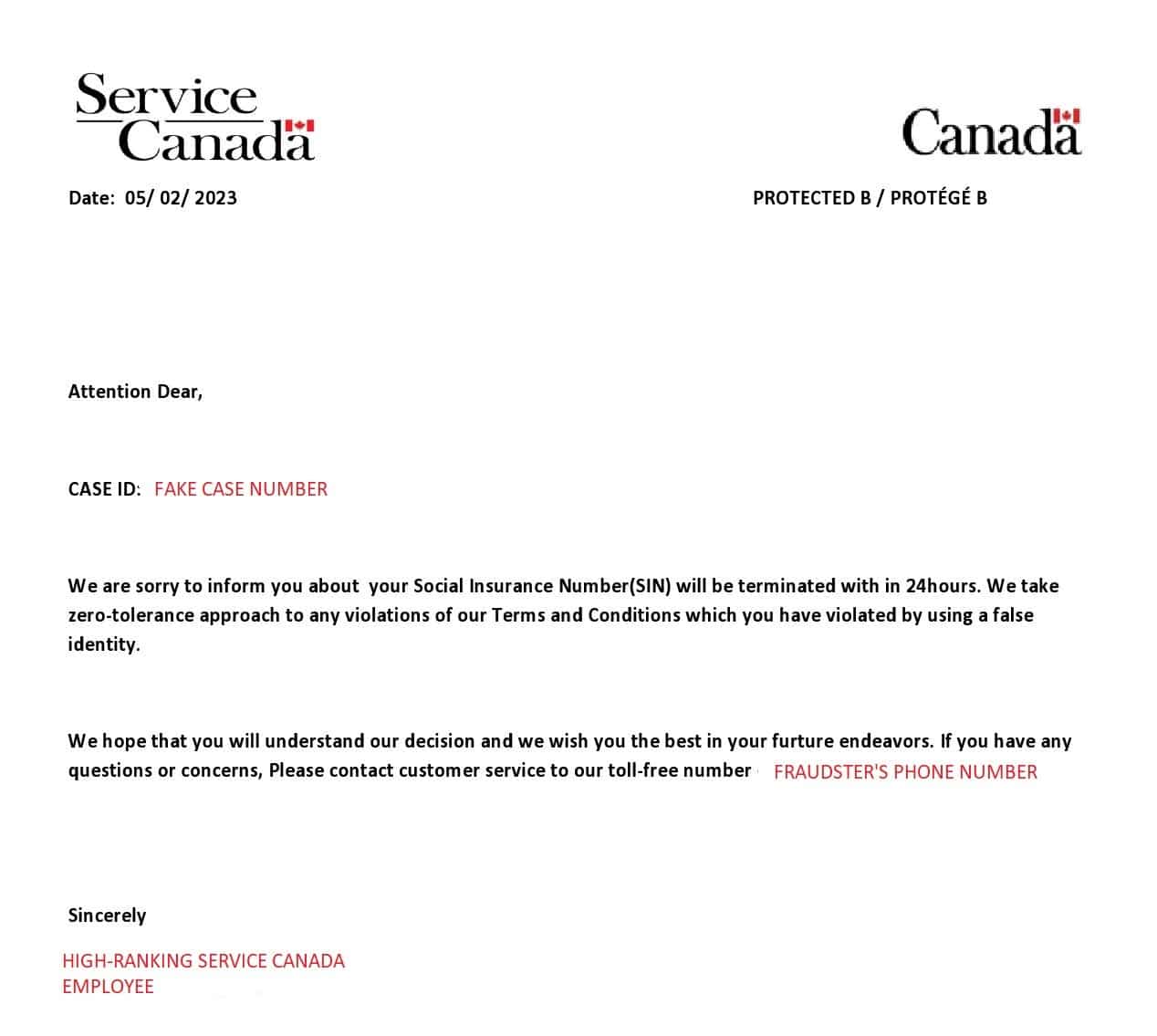 Service Canada

Canada

Date: 05/ 02/ 2023

PROTECTED B / PROTÉGÉ B

Attention Dear,

CASE ID: FAKE CASE NUMBER

We are sorry to inform you about your Social Insurance Number(SIN) will be terminated with in 24hours. We take zero-tolerance approach to any violations of our Terms and Conditions which you have violated by using a false identity.

We hope that you will understand our decision and we wish you the best in your furture endeavors. If you have any questions or concerns, Please contact customer service to our toll-free number FRAUDSTER'S PHONE NUMBER

Sincerely

HIGH-RANKING SERVICE CANADA EMPLOYEE